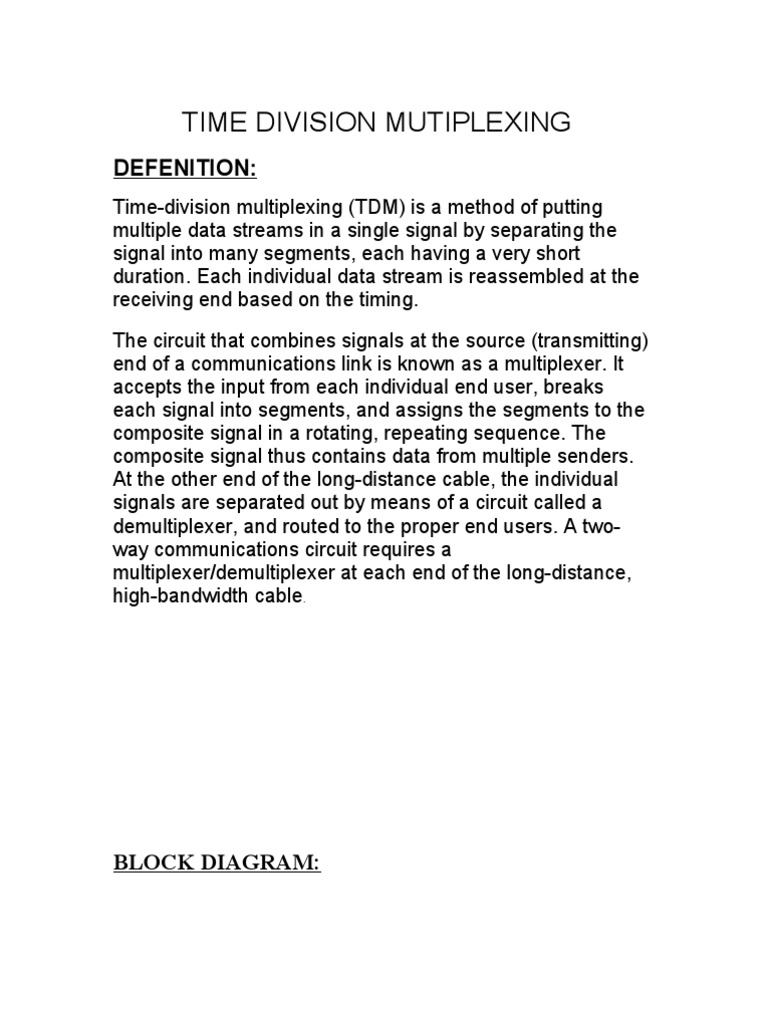 TIME DIVISION MUTIPLEXING

DEFENITION:

Time-division multiplexing (TDM) is a method of putting multiple data streams in a single signal by separating the signal into many segments, each having a very short duration. Each individual data stream is reassembled at the receiving end based on the timing.

The circuit that combines signals at the source (transmitting) end of a communications link is known as a multiplexer. It accepts the input from each individual end user, breaks each signal into segments, and assigns the segments to the composite signal in a rotating, repeating sequence. The composite signal thus contains data from multiple senders. At the other end of the long-distance cable, the individual signals are separated out by means of a circuit called a demultiplexer, and routed to the proper end users. A two-way communications circuit requires a multiplexer/demultiplexer at each end of the long-distance, high-bandwidth cable.

BLOCK DIAGRAM: